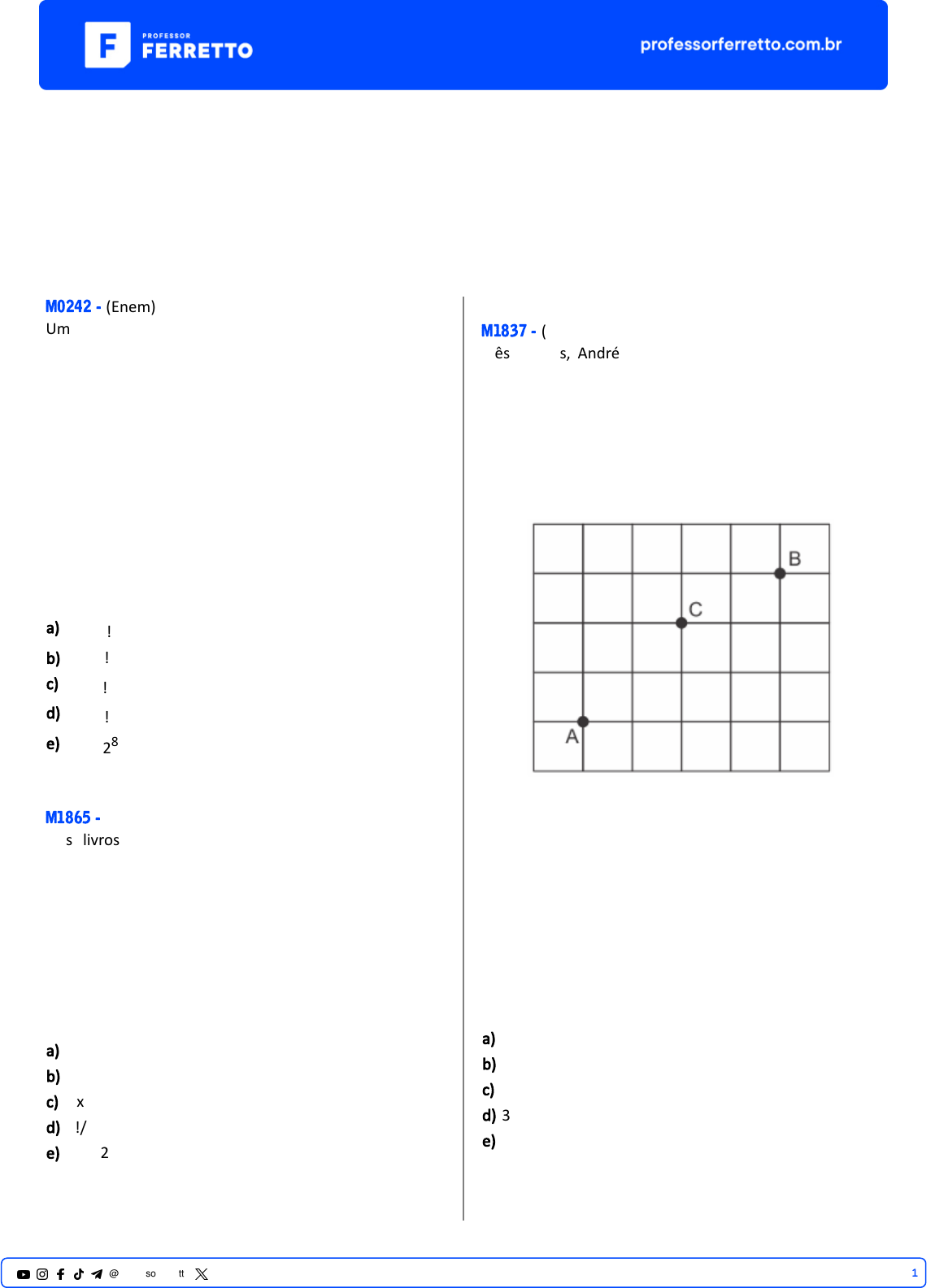 PROFESSOR FERRETTO

professorferretto.com.br

M0242 - (Enem)
Um

a) !
b) !
c) !
d) !
e) $2^8$

M1865 -
s livros

a)
b)
c) x
d) !/
e) 2

M1837 - (
ês s, André

B
C
A

a)
b)
c)
d) 3
e)

@ so tt

1